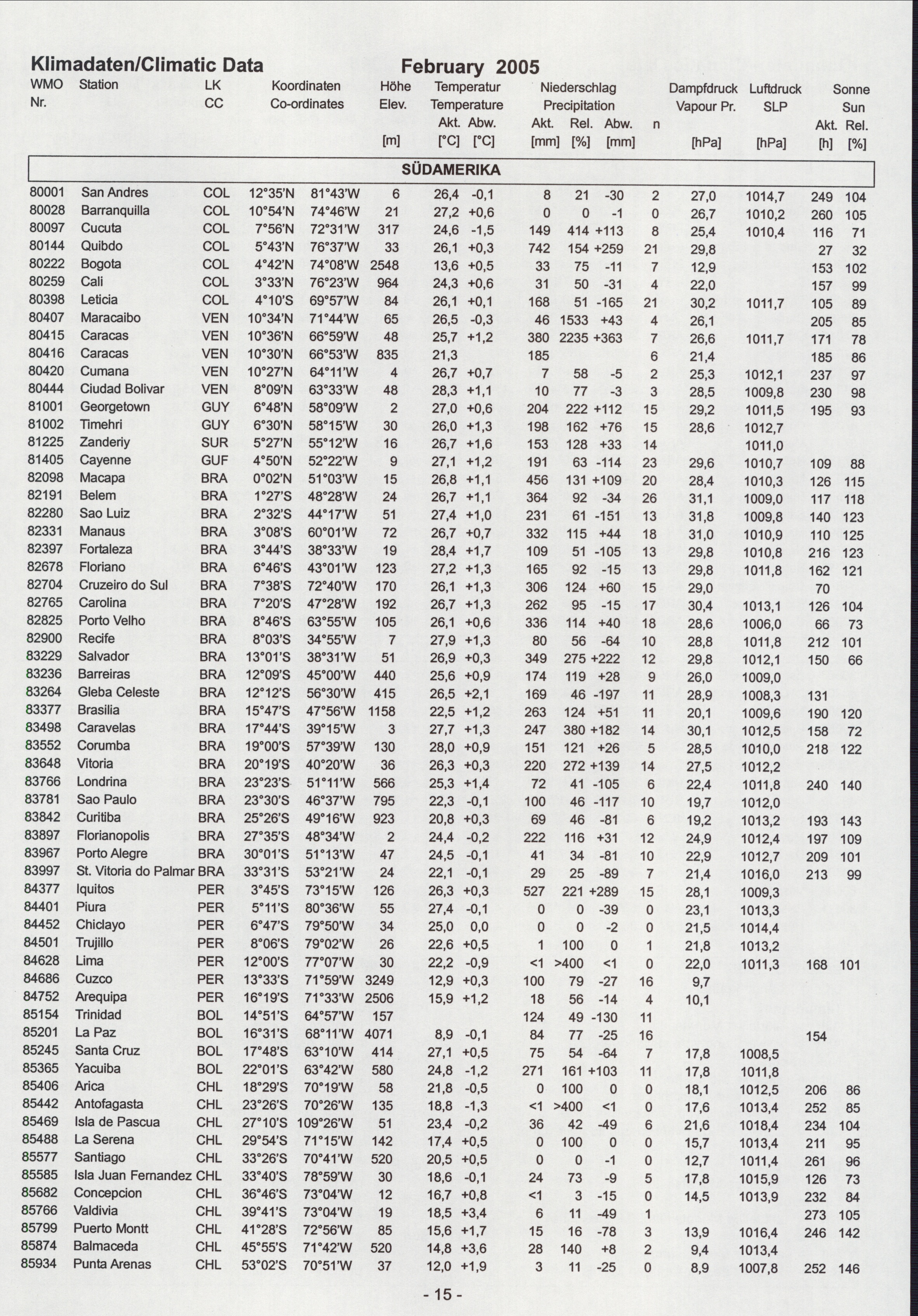 Klimadaten/Climatic Data February 2005

| WMO Nr. | Station | LK CC | Koordinaten Co-ordinates | | Höhe Elev. [m] | Temperatur Temperature Akt. [°C] | Abw. [°C] | Niederschlag Precipitation Akt. [mm] | Rel. [%] | Abw. [mm] | n | Dampfdruck Vapour Pr. [hPa] | Luftdruck SLP [hPa] | Sonne Sun Akt. [h] | Rel. [%] |
|---|---|---|---|---|---|---|---|---|---|---|---|---|---|---|---|
| SÜDAMERIKA | | | | | | | | | | | | | | | |
| 80001 | San Andres | COL | 12°35'N | 81°43'W | 6 | 26,4 | -0,1 | 8 | 21 | -30 | 2 | 27,0 | 1014,7 | 249 | 104 |
| 80028 | Barranquilla | COL | 10°54'N | 74°46'W | 21 | 27,2 | +0,6 | 0 | 0 | -1 | 0 | 26,7 | 1010,2 | 260 | 105 |
| 80097 | Cucuta | COL | 7°56'N | 72°31'W | 317 | 24,6 | -1,5 | 149 | 414 | +113 | 8 | 25,4 | 1010,4 | 116 | 71 |
| 80144 | Quibdo | COL | 5°43'N | 76°37'W | 33 | 26,1 | +0,3 | 742 | 154 | +259 | 21 | 29,8 | | 27 | 32 |
| 80222 | Bogota | COL | 4°42'N | 74°08'W | 2548 | 13,6 | +0,5 | 33 | 75 | -11 | 7 | 12,9 | | 153 | 102 |
| 80259 | Cali | COL | 3°33'N | 76°23'W | 964 | 24,3 | +0,6 | 31 | 50 | -31 | 4 | 22,0 | | 157 | 99 |
| 80398 | Leticia | COL | 4°10'S | 69°57'W | 84 | 26,1 | +0,1 | 168 | 51 | -165 | 21 | 30,2 | 1011,7 | 105 | 89 |
| 80407 | Maracaibo | VEN | 10°34'N | 71°44'W | 65 | 26,5 | -0,3 | 46 | 1533 | +43 | 4 | 26,1 | | 205 | 85 |
| 80415 | Caracas | VEN | 10°36'N | 66°59'W | 48 | 25,7 | +1,2 | 380 | 2235 | +363 | 7 | 26,6 | 1011,7 | 171 | 78 |
| 80416 | Caracas | VEN | 10°30'N | 66°53'W | 835 | 21,3 | | 185 | | | 6 | 21,4 | | 185 | 86 |
| 80420 | Cumana | VEN | 10°27'N | 64°11'W | 4 | 26,7 | +0,7 | 7 | 58 | -5 | 2 | 25,3 | 1012,1 | 237 | 97 |
| 80444 | Ciudad Bolivar | VEN | 8°09'N | 63°33'W | 48 | 28,3 | +1,1 | 10 | 77 | -3 | 3 | 28,5 | 1009,8 | 230 | 98 |
| 81001 | Georgetown | GUY | 6°48'N | 58°09'W | 2 | 27,0 | +0,6 | 204 | 222 | +112 | 15 | 29,2 | 1011,5 | 195 | 93 |
| 81002 | Timehri | GUY | 6°30'N | 58°15'W | 30 | 26,0 | +1,3 | 198 | 162 | +76 | 15 | 28,6 | 1012,7 | | |
| 81225 | Zanderiy | SUR | 5°27'N | 55°12'W | 16 | 26,7 | +1,6 | 153 | 128 | +33 | 14 | | 1011,0 | | |
| 81405 | Cayenne | GUF | 4°50'N | 52°22'W | 9 | 27,1 | +1,2 | 191 | 63 | -114 | 23 | 29,6 | 1010,7 | 109 | 88 |
| 82098 | Macapa | BRA | 0°02'N | 51°03'W | 15 | 26,8 | +1,1 | 456 | 131 | +109 | 20 | 28,4 | 1010,3 | 126 | 115 |
| 82191 | Belem | BRA | 1°27'S | 48°28'W | 24 | 26,7 | +1,1 | 364 | 92 | -34 | 26 | 31,1 | 1009,0 | 117 | 118 |
| 82280 | Sao Luiz | BRA | 2°32'S | 44°17'W | 51 | 27,4 | +1,0 | 231 | 61 | -151 | 13 | 31,8 | 1009,8 | 140 | 123 |
| 82331 | Manaus | BRA | 3°08'S | 60°01'W | 72 | 26,7 | +0,7 | 332 | 115 | +44 | 18 | 31,0 | 1010,9 | 110 | 125 |
| 82397 | Fortaleza | BRA | 3°44'S | 38°33'W | 19 | 28,4 | +1,7 | 109 | 51 | -105 | 13 | 29,8 | 1010,8 | 216 | 123 |
| 82678 | Floriano | BRA | 6°46'S | 43°01'W | 123 | 27,2 | +1,3 | 165 | 92 | -15 | 13 | 29,8 | 1011,8 | 162 | 121 |
| 82704 | Cruzeiro do Sul | BRA | 7°38'S | 72°40'W | 170 | 26,1 | +1,3 | 306 | 124 | +60 | 15 | 29,0 | | 70 | |
| 82765 | Carolina | BRA | 7°20'S | 47°28'W | 192 | 26,7 | +1,3 | 262 | 95 | -15 | 17 | 30,4 | 1013,1 | 126 | 104 |
| 82825 | Porto Velho | BRA | 8°46'S | 63°55'W | 105 | 26,1 | +0,6 | 336 | 114 | +40 | 18 | 28,6 | 1006,0 | 66 | 73 |
| 82900 | Recife | BRA | 8°03'S | 34°55'W | 7 | 27,9 | +1,3 | 80 | 56 | -64 | 10 | 28,8 | 1011,8 | 212 | 101 |
| 83229 | Salvador | BRA | 13°01'S | 38°31'W | 51 | 26,9 | +0,3 | 349 | 275 | +222 | 12 | 29,8 | 1012,1 | 150 | 66 |
| 83236 | Barreiras | BRA | 12°09'S | 45°00'W | 440 | 25,6 | +0,9 | 174 | 119 | +28 | 9 | 26,0 | 1009,0 | | |
| 83264 | Gleba Celeste | BRA | 12°12'S | 56°30'W | 415 | 26,5 | +2,1 | 169 | 46 | -197 | 11 | 28,9 | 1008,3 | 131 | |
| 83377 | Brasilia | BRA | 15°47'S | 47°56'W | 1158 | 22,5 | +1,2 | 263 | 124 | +51 | 11 | 20,1 | 1009,6 | 190 | 120 |
| 83498 | Caravelas | BRA | 17°44'S | 39°15'W | 3 | 27,7 | +1,3 | 247 | 380 | +182 | 14 | 30,1 | 1012,5 | 158 | 72 |
| 83552 | Corumba | BRA | 19°00'S | 57°39'W | 130 | 28,0 | +0,9 | 151 | 121 | +26 | 5 | 28,5 | 1010,0 | 218 | 122 |
| 83648 | Vitoria | BRA | 20°19'S | 40°20'W | 36 | 26,3 | +0,3 | 220 | 272 | +139 | 14 | 27,5 | 1012,2 | | |
| 83766 | Londrina | BRA | 23°23'S | 51°11'W | 566 | 25,3 | +1,4 | 72 | 41 | -105 | 6 | 22,4 | 1011,8 | 240 | 140 |
| 83781 | Sao Paulo | BRA | 23°30'S | 46°37'W | 795 | 22,3 | -0,1 | 100 | 46 | -117 | 10 | 19,7 | 1012,0 | | |
| 83842 | Curitiba | BRA | 25°26'S | 49°16'W | 923 | 20,8 | +0,3 | 69 | 46 | -81 | 6 | 19,2 | 1013,2 | 193 | 143 |
| 83897 | Florianopolis | BRA | 27°35'S | 48°34'W | 2 | 24,4 | -0,2 | 222 | 116 | +31 | 12 | 24,9 | 1012,4 | 197 | 109 |
| 83967 | Porto Alegre | BRA | 30°01'S | 51°13'W | 47 | 24,5 | -0,1 | 41 | 34 | -81 | 10 | 22,9 | 1012,7 | 209 | 101 |
| 83997 | St. Vitoria do Palmar | BRA | 33°31'S | 53°21'W | 24 | 22,1 | -0,1 | 29 | 25 | -89 | 7 | 21,4 | 1016,0 | 213 | 99 |
| 84377 | Iquitos | PER | 3°45'S | 73°15'W | 126 | 26,3 | +0,3 | 527 | 221 | +289 | 15 | 28,1 | 1009,3 | | |
| 84401 | Piura | PER | 5°11'S | 80°36'W | 55 | 27,4 | -0,1 | 0 | 0 | -39 | 0 | 23,1 | 1013,3 | | |
| 84452 | Chiclayo | PER | 6°47'S | 79°50'W | 34 | 25,0 | 0,0 | 0 | 0 | -2 | 0 | 21,5 | 1014,4 | | |
| 84501 | Trujillo | PER | 8°06'S | 79°02'W | 26 | 22,6 | +0,5 | 1 | 100 | 0 | 1 | 21,8 | 1013,2 | | |
| 84628 | Lima | PER | 12°00'S | 77°07'W | 30 | 22,2 | -0,9 | <1 | >400 | <1 | 0 | 22,0 | 1011,3 | 168 | 101 |
| 84686 | Cuzco | PER | 13°33'S | 71°59'W | 3249 | 12,9 | +0,3 | 100 | 79 | -27 | 16 | 9,7 | | | |
| 84752 | Arequipa | PER | 16°19'S | 71°33'W | 2506 | 15,9 | +1,2 | 18 | 56 | -14 | 4 | 10,1 | | | |
| 85154 | Trinidad | BOL | 14°51'S | 64°57'W | 157 | | | 124 | 49 | -130 | 11 | | | | |
| 85201 | La Paz | BOL | 16°31'S | 68°11'W | 4071 | 8,9 | -0,1 | 84 | 77 | -25 | 16 | | | 154 | |
| 85245 | Santa Cruz | BOL | 17°48'S | 63°10'W | 414 | 27,1 | +0,5 | 75 | 54 | -64 | 7 | 17,8 | 1008,5 | | |
| 85365 | Yacuiba | BOL | 22°01'S | 63°42'W | 580 | 24,8 | -1,2 | 271 | 161 | +103 | 11 | 17,8 | 1011,8 | | |
| 85406 | Arica | CHL | 18°29'S | 70°19'W | 58 | 21,8 | -0,5 | 0 | 100 | 0 | 0 | 18,1 | 1012,5 | 206 | 86 |
| 85442 | Antofagasta | CHL | 23°26'S | 70°26'W | 135 | 18,8 | -1,3 | <1 | >400 | <1 | 0 | 17,6 | 1013,4 | 252 | 85 |
| 85469 | Isla de Pascua | CHL | 27°10'S | 109°26'W | 51 | 23,4 | -0,2 | 36 | 42 | -49 | 6 | 21,6 | 1018,4 | 234 | 104 |
| 85488 | La Serena | CHL | 29°54'S | 71°15'W | 142 | 17,4 | +0,5 | 0 | 100 | 0 | 0 | 15,7 | 1013,4 | 211 | 95 |
| 85577 | Santiago | CHL | 33°26'S | 70°41'W | 520 | 20,5 | +0,5 | 0 | 0 | -1 | 0 | 12,7 | 1011,4 | 261 | 96 |
| 85585 | Isla Juan Fernandez | CHL | 33°40'S | 78°59'W | 30 | 18,6 | -0,1 | 24 | 73 | -9 | 5 | 17,8 | 1015,9 | 126 | 73 |
| 85682 | Concepcion | CHL | 36°46'S | 73°04'W | 12 | 16,7 | +0,8 | <1 | 3 | -15 | 0 | 14,5 | 1013,9 | 232 | 84 |
| 85766 | Valdivia | CHL | 39°41'S | 73°04'W | 19 | 18,5 | +3,4 | 6 | 11 | -49 | 1 | | | 273 | 105 |
| 85799 | Puerto Montt | CHL | 41°28'S | 72°56'W | 85 | 15,6 | +1,7 | 15 | 16 | -78 | 3 | 13,9 | 1016,4 | 246 | 142 |
| 85874 | Balmaceda | CHL | 45°55'S | 71°42'W | 520 | 14,8 | +3,6 | 28 | 140 | +8 | 2 | 9,4 | 1013,4 | | |
| 85934 | Punta Arenas | CHL | 53°02'S | 70°51'W | 37 | 12,0 | +1,9 | 3 | 11 | -25 | 0 | 8,9 | 1007,8 | 252 | 146 |

- 15 -